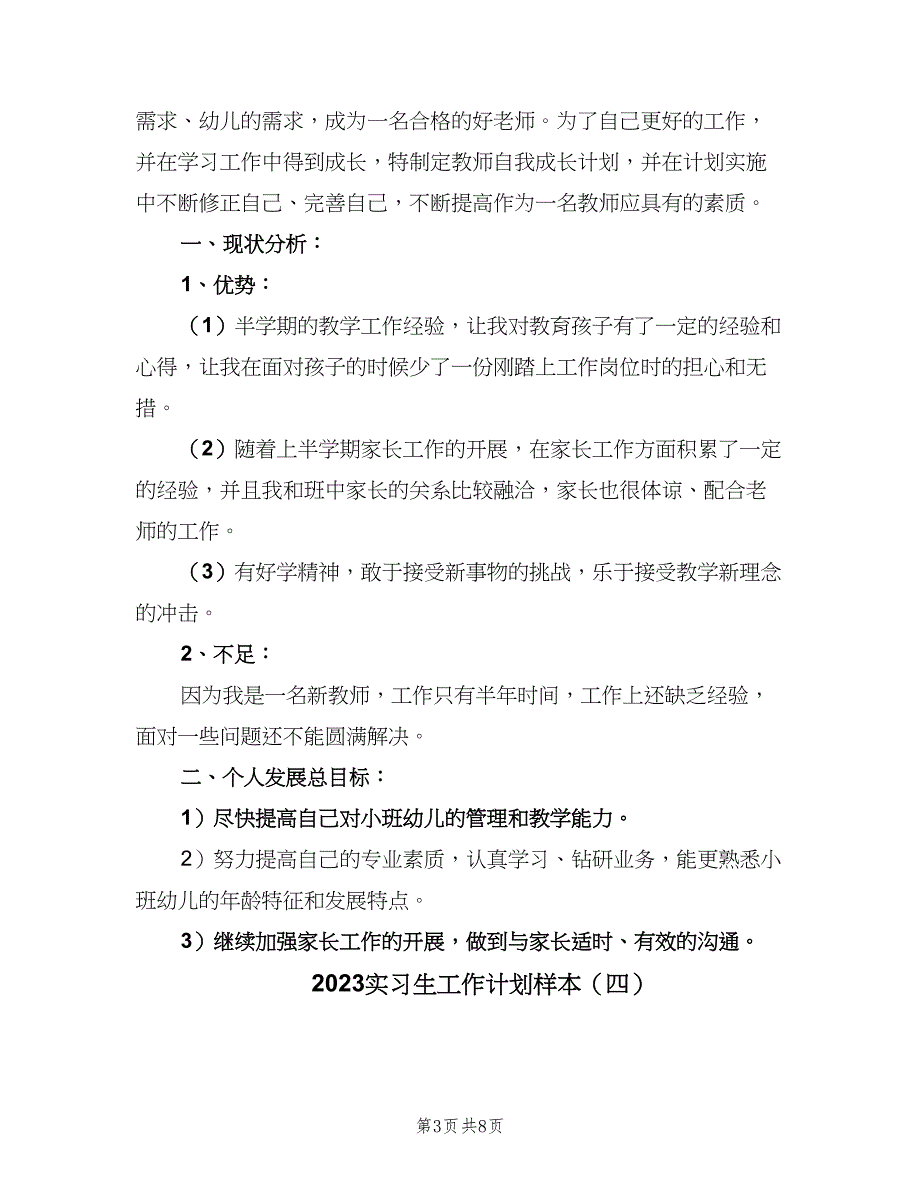 需求、幼儿的需求，成为一名合格的好老师。为了自己更好的工作，并在学习工作中得到成长，特制定教师自我成长计划，并在计划实施中不断修正自己、完善自己，不断提高作为一名教师应具有的素质。

一、现状分析：

1、优势：

（1）半学期的教学工作经验，让我对教育孩子有了一定的经验和心得，让我在面对孩子的时候少了一份刚踏上工作岗位时的担心和无措。

（2）随着上半学期家长工作的开展，在家长工作方面积累了一定的经验，并且我和班中家长的关系比较融洽，家长也很体谅、配合老师的工作。

（3）有好学精神，敢于接受新事物的挑战，乐于接受教学新理念的冲击。

2、不足：

因为我是一名新教师，工作只有半年时间，工作上还缺乏经验，面对一些问题还不能圆满解决。

二、个人发展总目标：

1）尽快提高自己对小班幼儿的管理和教学能力。

2）努力提高自己的专业素质，认真学习、钻研业务，能更熟悉小班幼儿的年龄特征和发展特点。

3）继续加强家长工作的开展，做到与家长适时、有效的沟通。

2023实习生工作计划样本（四）

第3页 共8页